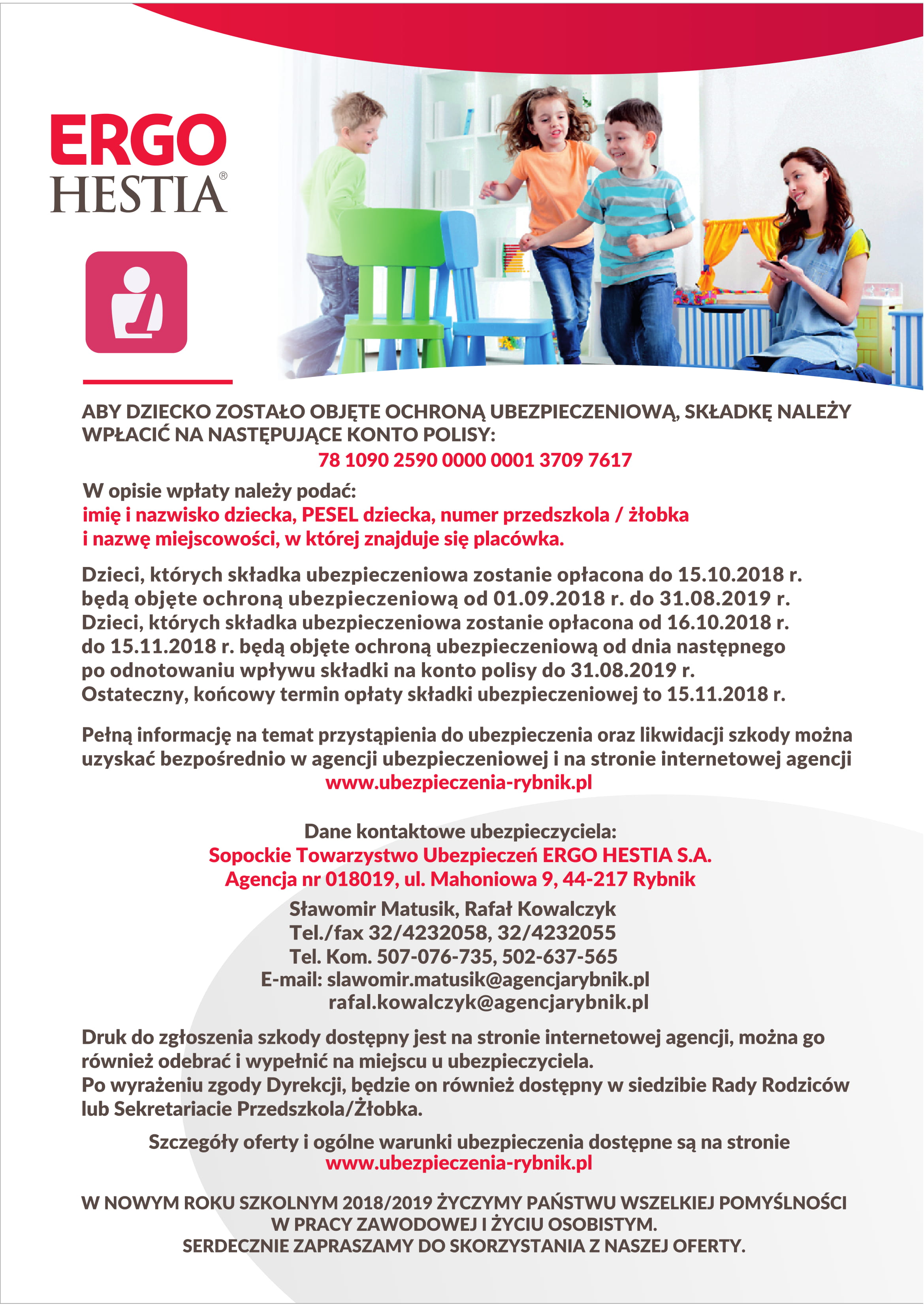 ERGO HESTIA®

ABY DZIECKO ZOSTAŁO OBJĘTE OCHRONĄ UBEZPIECZENIOWĄ, SKŁADKĘ NALEŻY WPŁACIĆ NA NASTĘPUJĄCE KONTO POLISY:
78 1090 2590 0000 0001 3709 7617

W opisie wpłaty należy podać:
imię i nazwisko dziecka, PESEL dziecka, numer przedszkola / żłobka i nazwę miejscowości, w której znajduje się placówka.

Dzieci, których składka ubezpieczeniowa zostanie opłacona do 15.10.2018 r. będą objęte ochroną ubezpieczeniową od 01.09.2018 r. do 31.08.2019 r.
Dzieci, których składka ubezpieczeniowa zostanie opłacona od 16.10.2018 r. do 15.11.2018 r. będą objęte ochroną ubezpieczeniową od dnia następnego po odnotowaniu wpływu składki na konto polisy do 31.08.2019 r.
Ostateczny, końcowy termin opłaty składki ubezpieczeniowej to 15.11.2018 r.

Pełną informację na temat przystąpienia do ubezpieczenia oraz likwidacji szkody można uzyskać bezpośrednio w agencji ubezpieczeniowej i na stronie internetowej agencji
www.ubezpieczenia-rybnik.pl

Dane kontaktowe ubezpieczyciela:
Sopockie Towarzystwo Ubezpieczeń ERGO HESTIA S.A.
Agencja nr 018019, ul. Mahoniowa 9, 44-217 Rybnik
Sławomir Matusik, Rafał Kowalczyk
Tel./fax 32/4232058, 32/4232055
Tel. Kom. 507-076-735, 502-637-565
E-mail: slawomir.matusik@agencjarybnik.pl
rafal.kowalczyk@agencjarybnik.pl

Druk do zgłoszenia szkody dostępny jest na stronie internetowej agencji, można go również odebrać i wypełnić na miejscu u ubezpieczyciela.
Po wyrażeniu zgody Dyrekcji, będzie on również dostępny w siedzibie Rady Rodziców lub Sekretariacie Przedszkola/Żłobka.

Szczegóły oferty i ogólne warunki ubezpieczenia dostępne są na stronie
www.ubezpieczenia-rybnik.pl

W NOWYM ROKU SZKOLNYM 2018/2019 ŻYCZYMY PAŃSTWU WSZELKIEJ POMYŚLNOŚCI W PRACY ZAWODOWEJ I ŻYCIU OSOBISTYM.
SERDECZNIE ZAPRASZAMY DO SKORZYSTANIA Z NASZEJ OFERTY.